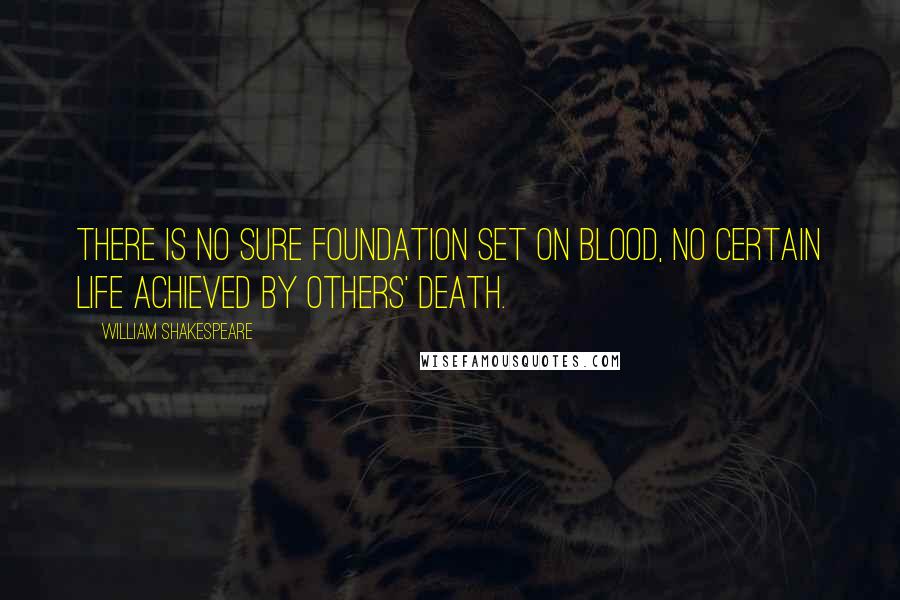 THERE IS NO SURE FOUNDATION SET ON BLOOD, NO CERTAIN LIFE ACHIEVED BY OTHERS' DEATH.

WILLIAM SHAKESPEARE

WISEFAMOUSQUOTES.COM